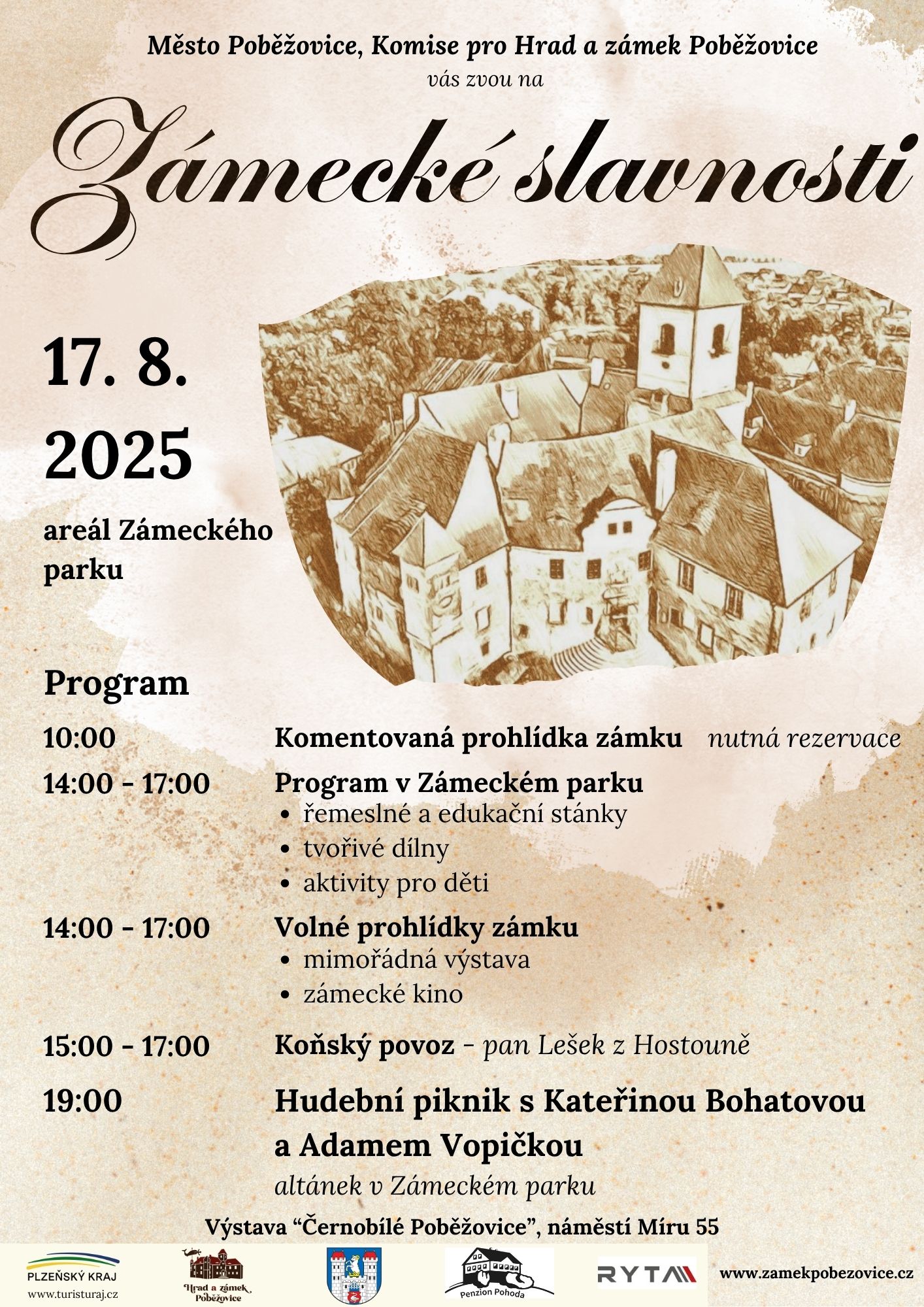 Město Poběžovice, Komise pro Hrad a zámek Poběžovice
vás zvou na

Zámecké slavnosti

17. 8.
2025

areál Zámeckého parku

Program

10:00 Komentovaná prohlídka zámku nutná rezervace

14:00 - 17:00 Program v Zámeckém parku
• řemeslné a edukační stánky
• tvořivé dílny
• aktivity pro děti

14:00 - 17:00 Volné prohlídky zámku
• mimořádná výstava
• zámecké kino

15:00 - 17:00 Koňský povoz - pan Lešek z Hostouně

19:00 Hudební piknik s Kateřinou Bohatovou a Adamem Vopičkou
altánek v Zámeckém parku

Výstava "Černobílé Poběžovice", náměstí Míru 55

PLZEŇSKÝ KRAJ
www.turisturaj.cz

Hrad a zámek Poběžovice

Penzion Pohoda

RYTA

www.zamekpobezovice.cz